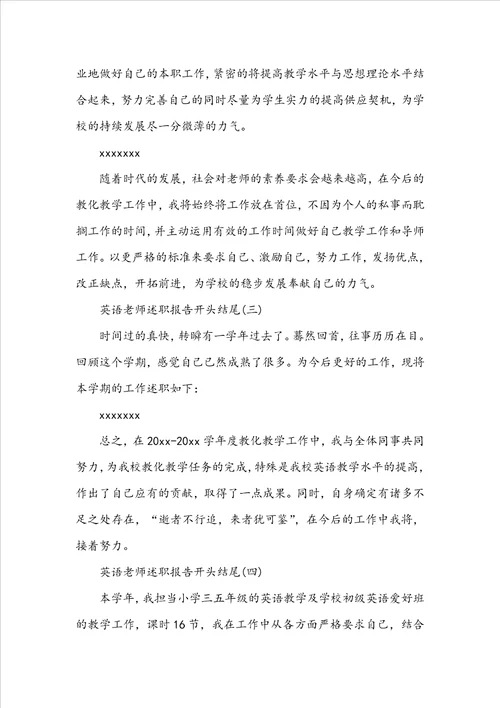 业地做好自己的本职工作，紧密的将提高教学水平与思想理论水平结合起来，努力完善自己的同时尽量为学生实力的提高供应契机，为学校的持续发展尽一分微薄的力气。

xxxxxxx

随着时代的发展，社会对老师的素养要求会越来越高，在今后的教化教学工作中，我将始终将工作放在首位，不因为个人的私事而耽搁工作的时间，并主动运用有效的工作时间做好自己教学工作和导师工作。以更严格的标准来要求自己、激励自己，努力工作，发扬优点，改正缺点，开拓前进，为学校的稳步发展奉献自己的力气。

英语老师述职报告开头结尾(三)

时间过的真快，转瞬有一学年过去了。蓦然回首，往事历历在目。回顾这个学期，感觉自己已然成熟了很多。为今后更好的工作，现将本学期的工作述职如下：

xxxxxxx

总之，在20xx-20xx学年度教化教学工作中，我与全体同事共同努力，为我校教化教学任务的完成，特殊是我校英语教学水平的提高，作出了自己应有的贡献，取得了一点成果。同时，自身确定有诸多不足之处存在，“逝者不行追，来者犹可鉴”，在今后的工作中我将，接着努力。

英语老师述职报告开头结尾(四)

本学年，我担当小学三五年级的英语教学及学校初级英语爱好班的教学工作，课时16节，我在工作中从各方面严格要求自己，结合